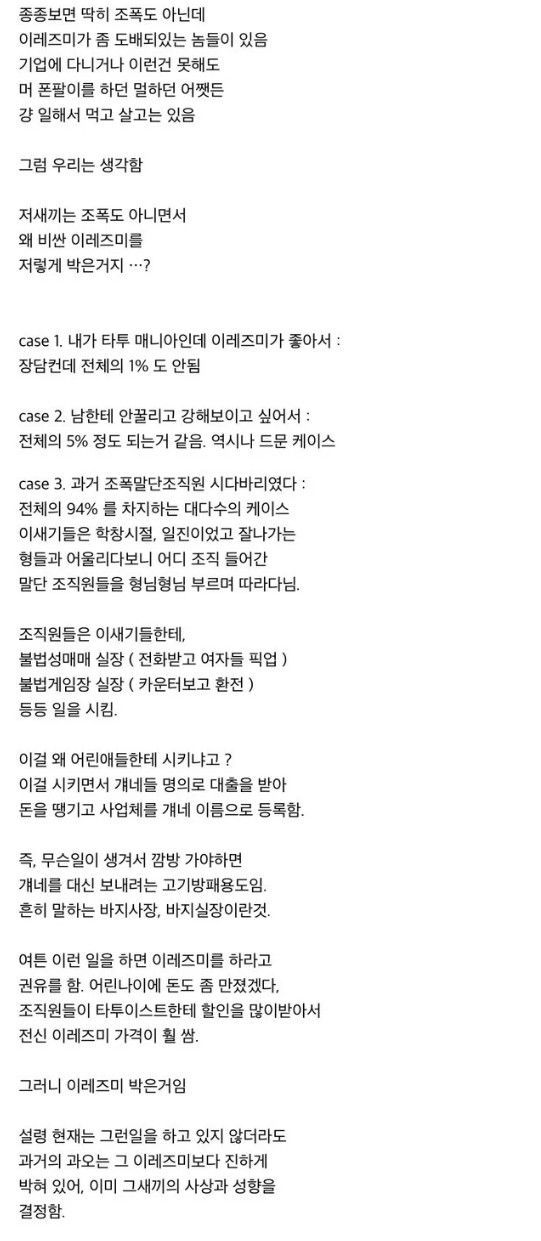 종종보면 딱히 조폭도 아닌데
이레즈미가 좀 도배되있는 놈들이 있음
기업에 다니거나 이런건 못해도
머 폰팔이를 하던 멀하던 어쨋든
걍 일해서 먹고 살고는 있음

그럼 우리는 생각함

저새끼는 조폭도 아니면서
왜 비싼 이레즈미를
저렇게 박은거지 …?

case 1. 내가 타투 매니아인데 이레즈미가 좋아서 :
장담컨데 전체의 1% 도 안됨

case 2. 남한테 안꿀리고 강해보이고 싶어서 :
전체의 5% 정도 되는거 같음. 역시나 드문 케이스

case 3. 과거 조폭말단조직원 시다바리였다 :
전체의 94% 를 차지하는 대다수의 케이스
이새기들은 학창시절, 일진이었고 잘나가는
형들과 어울리다보니 어디 조직 들어간
말단 조직원들을 형님형님 부르며 따라다님.

조직원들은 이새기들한테,
불법성매매 실장 ( 전화받고 여자들 픽업 )
불법게임장 실장 ( 카운터보고 환전 )
등등 일을 시킴.

이걸 왜 어린애들한테 시키냐고 ?
이걸 시키면서 걔네들 명의로 대출을 받아
돈을 땡기고 사업체를 걔네 이름으로 등록함.

즉, 무슨일이 생겨서 깜방 가야하면
걔네를 대신 보내려는 고기방패용도임.
흔히 말하는 바지사장, 바지실장이란것.

여튼 이런 일을 하면 이레즈미를 하라고
권유를 함. 어린나이에 돈도 좀 만졌겠다,
조직원들이 타투이스트한테 할인을 많이받아서
전신 이레즈미 가격이 훨 쌈.

그러니 이레즈미 박은거임

설령 현재는 그런일을 하고 있지 않더라도
과거의 과오는 그 이레즈미보다 진하게
박혀 있어, 이미 그새끼의 사상과 성향을
결정함.